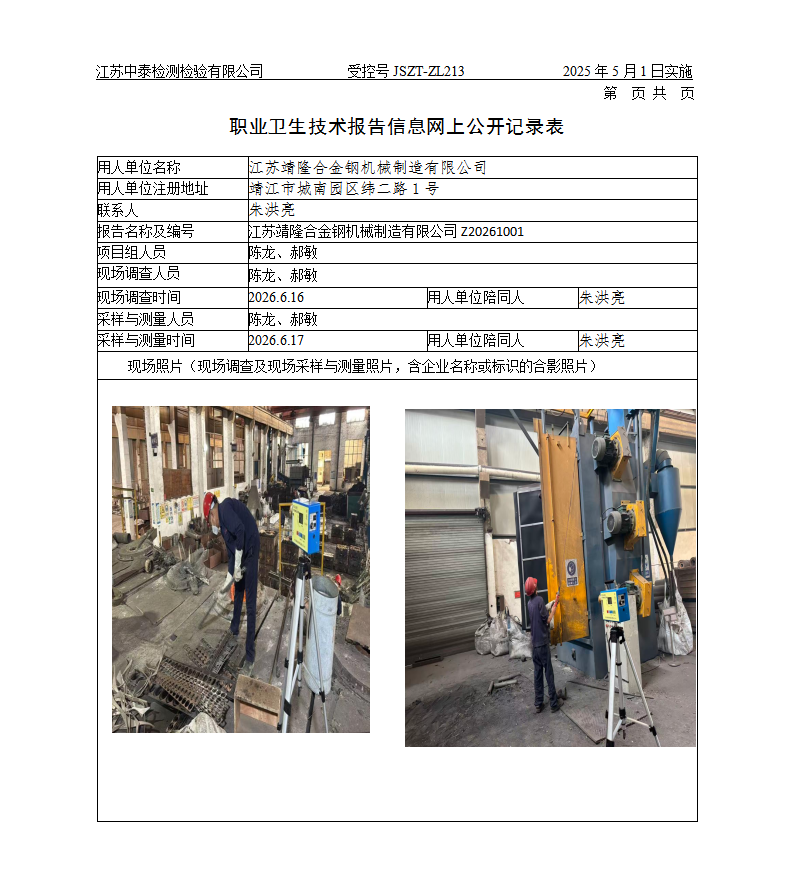 江苏中泰检测检验有限公司　　受控号 JSZT-ZL213　　2025 年 5 月 1 日实施

第　页 共　页

职业卫生技术报告信息网上公开记录表

| 用人单位名称 | 江苏靖隆合金钢机械制造有限公司 | | |
|---|---|---|---|
| 用人单位注册地址 | 靖江市城南园区纬二路 1 号 | | |
| 联系人 | 朱洪亮 | | |
| 报告名称及编号 | 江苏靖隆合金钢机械制造有限公司 Z20261001 | | |
| 项目组人员 | 陈龙、郝敏 | | |
| 现场调查人员 | 陈龙、郝敏 | | |
| 现场调查时间 | 2026.6.16 | 用人单位陪同人 | 朱洪亮 |
| 采样与测量人员 | 陈龙、郝敏 | | |
| 采样与测量时间 | 2026.6.17 | 用人单位陪同人 | 朱洪亮 |

现场照片（现场调查及现场采样与测量照片，含企业名称或标识的合影照片）